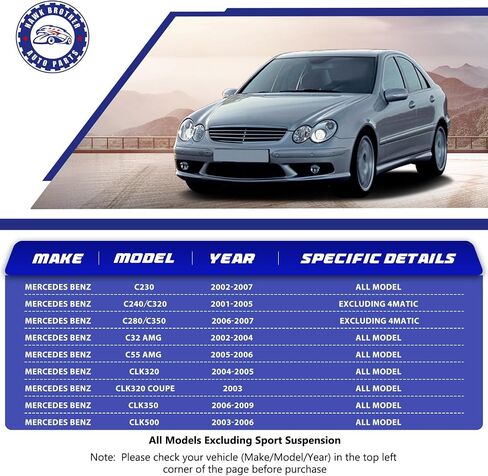 HAWK BROTHER
AUTO PARTS

| MAKE | MODEL | YEAR | SPECIFIC DETAILS |
|---|---|---|---|
| MERCEDES BENZ | C230 | 2002-2007 | ALL MODEL |
| MERCEDES BENZ | C240/C320 | 2001-2005 | EXCLUDING 4MATIC |
| MERCEDES BENZ | C280/C350 | 2006-2007 | EXCLUDING 4MATIC |
| MERCEDES BENZ | C32 AMG | 2002-2004 | ALL MODEL |
| MERCEDES BENZ | C55 AMG | 2005-2006 | ALL MODEL |
| MERCEDES BENZ | CLK320 | 2004-2005 | ALL MODEL |
| MERCEDES BENZ | CLK320 COUPE | 2003 | ALL MODEL |
| MERCEDES BENZ | CLK350 | 2006-2009 | ALL MODEL |
| MERCEDES BENZ | CLK500 | 2003-2006 | ALL MODEL |

All Models Excluding Sport Suspension

Note: Please check your vehicle (Make/Model/Year) in the top left corner of the page before purchase